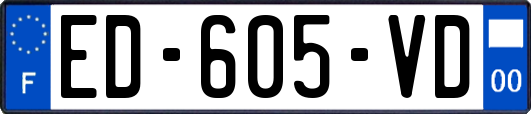 F
ED-605-VD
00